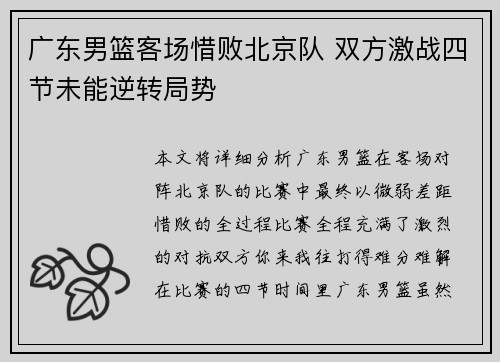 广东男篮客场惜败北京队 双方激战四节未能逆转局势

本文将详细分析广东男篮在客场对阵北京队的比赛中最终以微弱差距惜败的全过程比赛全程充满了激烈的对抗双方你来我往打得难分难解在比赛的四节时间里广东男篮虽然